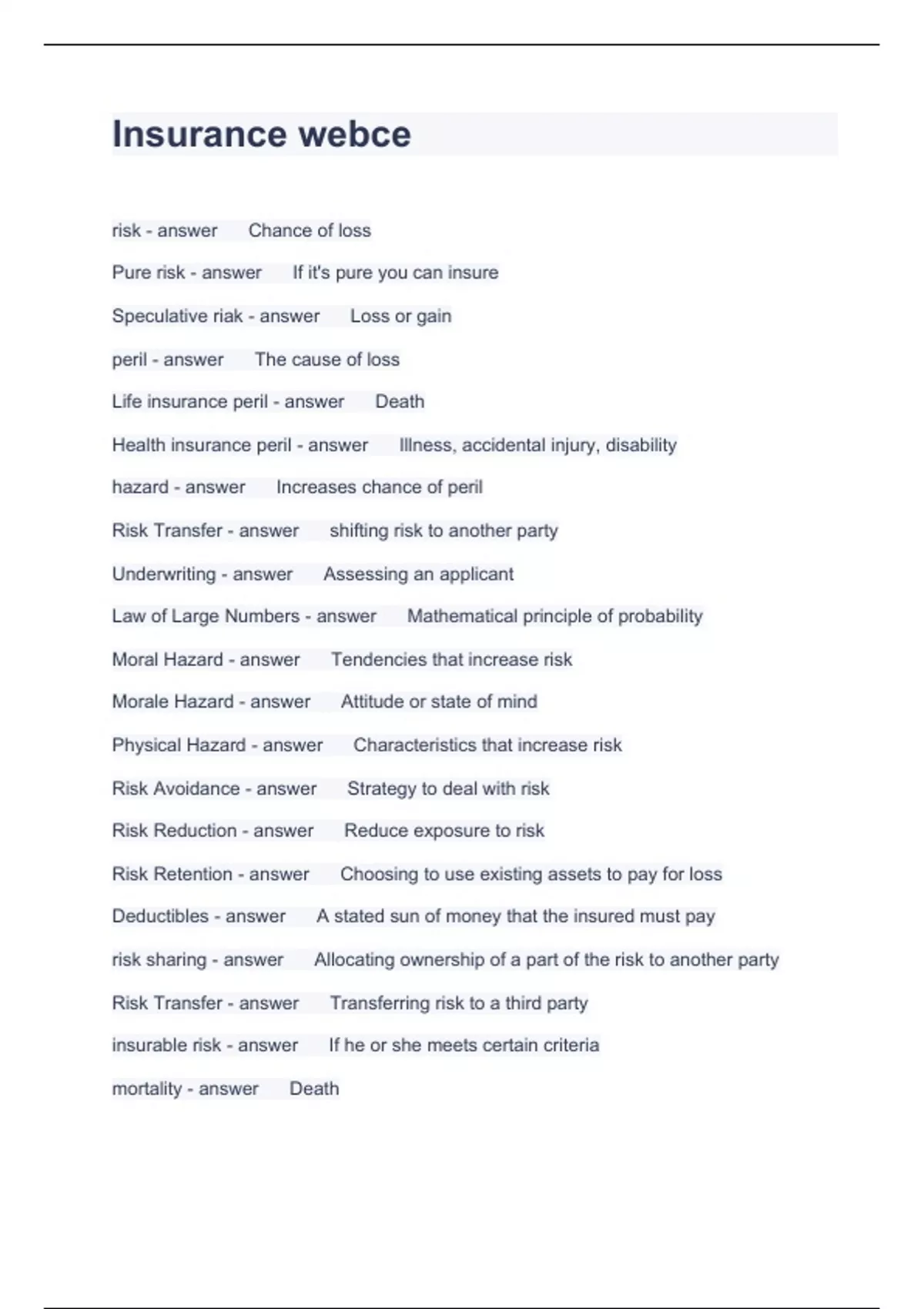 Insurance webce

risk - answer Chance of loss

Pure risk - answer If it's pure you can insure

Speculative riak - answer Loss or gain

peril - answer The cause of loss

Life insurance peril - answer Death

Health insurance peril - answer Illness, accidental injury, disability

hazard - answer Increases chance of peril

Risk Transfer - answer shifting risk to another party

Underwriting - answer Assessing an applicant

Law of Large Numbers - answer Mathematical principle of probability

Moral Hazard - answer Tendencies that increase risk

Morale Hazard - answer Attitude or state of mind

Physical Hazard - answer Characteristics that increase risk

Risk Avoidance - answer Strategy to deal with risk

Risk Reduction - answer Reduce exposure to risk

Risk Retention - answer Choosing to use existing assets to pay for loss

Deductibles - answer A stated sun of money that the insured must pay

risk sharing - answer Allocating ownership of a part of the risk to another party

Risk Transfer - answer Transferring risk to a third party

insurable risk - answer If he or she meets certain criteria

mortality - answer Death